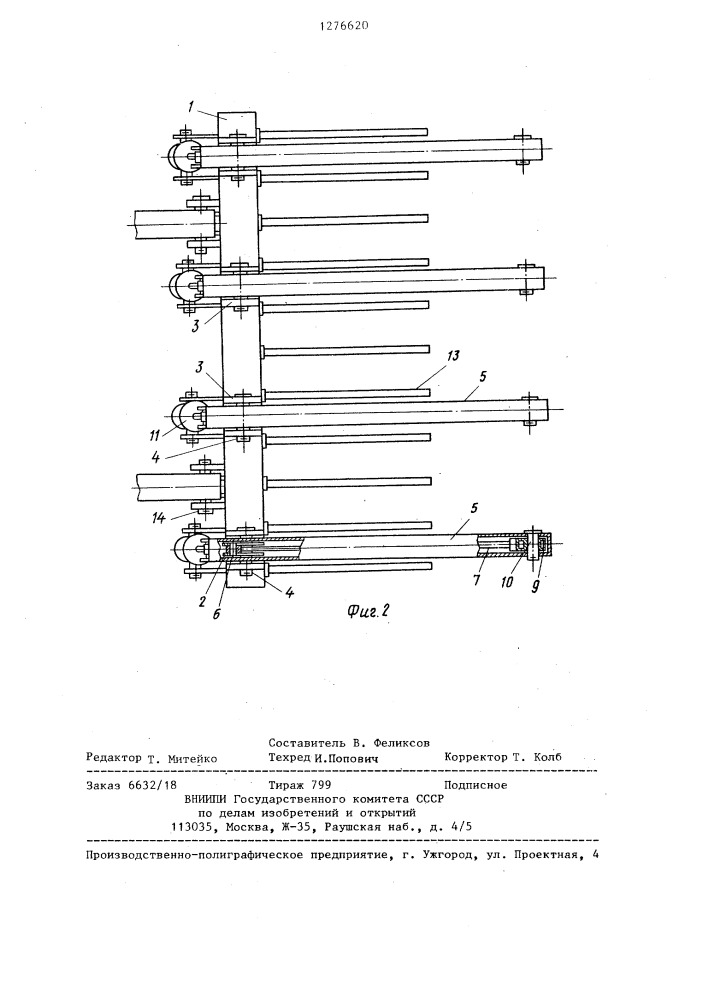 1276620

1

3

3

13

5

11

4

14

5

2

6

4

7

10

9

Фиг.2

Составитель В. Феликсов
Редактор Т. Митейко Техред И.Попович Корректор Т. Колб

Заказ 6632/18 Тираж 799 Подписное
ВНИИПИ Государственного комитета СССР
по делам изобретений и открытий
113035, Москва, Ж-35, Раушская наб., д. 4/5

Производственно-полиграфическое предприятие, г. Ужгород, ул. Проектная, 4